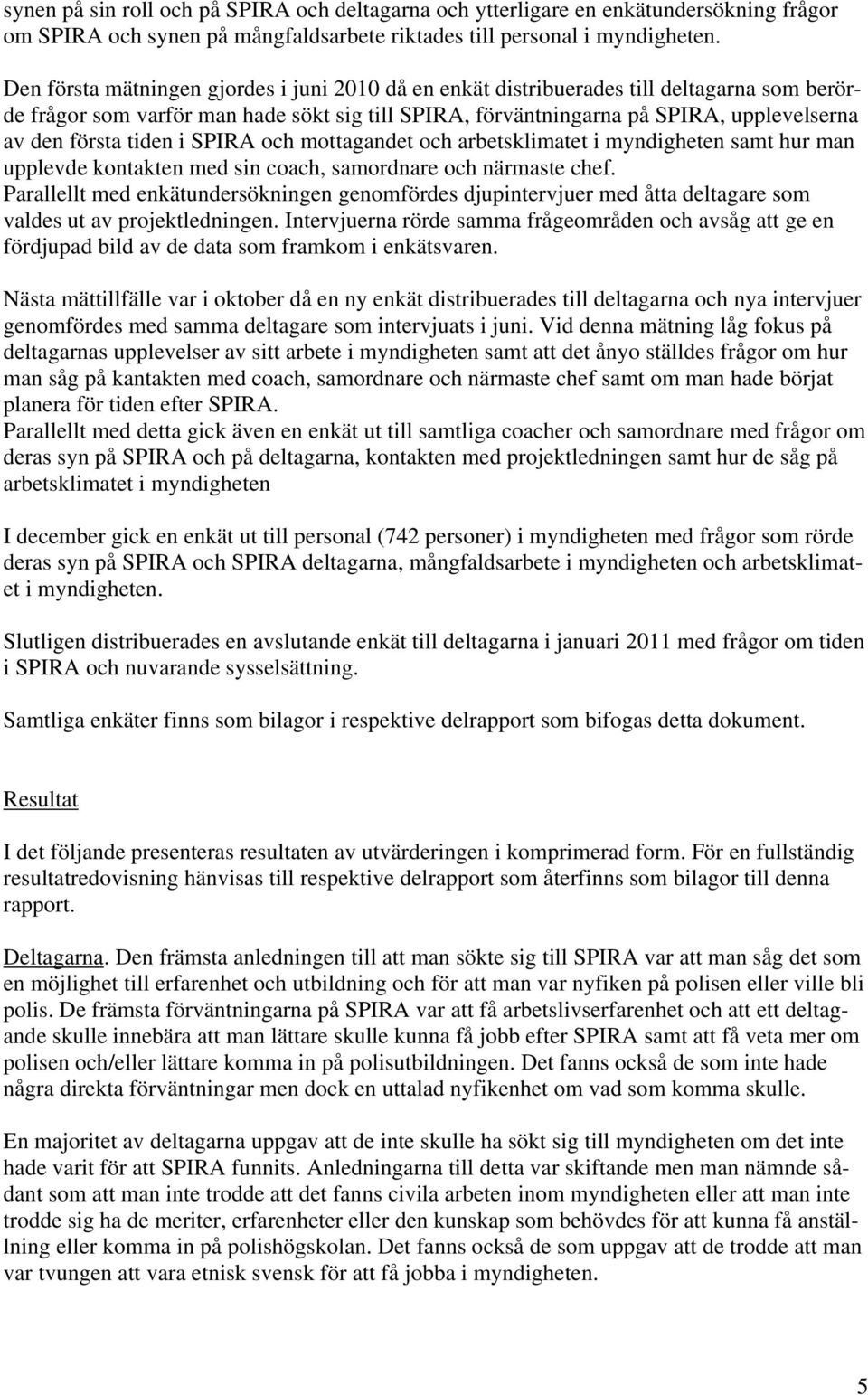 synen på sin roll och på SPIRA och deltagarna och ytterligare en enkätundersökning frågor om SPIRA och synen på mångfaldsarbete riktades till personal i myndigheten.

Den första mätningen gjordes i juni 2010 då en enkät distribuerades till deltagarna som berörde frågor som varför man hade sökt sig till SPIRA, förväntningarna på SPIRA, upplevelserna av den första tiden i SPIRA och mottagandet och arbetsklimatet i myndigheten samt hur man upplevde kontakten med sin coach, samordnare och närmaste chef.
Parallellt med enkätundersökningen genomfördes djupintervjuer med åtta deltagare som valdes ut av projektledningen. Intervjuerna rörde samma frågeområden och avsåg att ge en fördjupad bild av de data som framkom i enkätsvaren.

Nästa mättillfälle var i oktober då en ny enkät distribuerades till deltagarna och nya intervjuer genomfördes med samma deltagare som intervjuats i juni. Vid denna mätning låg fokus på deltagarnas upplevelser av sitt arbete i myndigheten samt att det ånyo ställdes frågor om hur man såg på kantakten med coach, samordnare och närmaste chef samt om man hade börjat planera för tiden efter SPIRA.
Parallellt med detta gick även en enkät ut till samtliga coacher och samordnare med frågor om deras syn på SPIRA och på deltagarna, kontakten med projektledningen samt hur de såg på arbetsklimatet i myndigheten

I december gick en enkät ut till personal (742 personer) i myndigheten med frågor som rörde deras syn på SPIRA och SPIRA deltagarna, mångfaldsarbete i myndigheten och arbetsklimatet i myndigheten.

Slutligen distribuerades en avslutande enkät till deltagarna i januari 2011 med frågor om tiden i SPIRA och nuvarande sysselsättning.

Samtliga enkäter finns som bilagor i respektive delrapport som bifogas detta dokument.

Resultat

I det följande presenteras resultaten av utvärderingen i komprimerad form. För en fullständig resultatredovisning hänvisas till respektive delrapport som återfinns som bilagor till denna rapport.

Deltagarna. Den främsta anledningen till att man sökte sig till SPIRA var att man såg det som en möjlighet till erfarenhet och utbildning och för att man var nyfiken på polisen eller ville bli polis. De främsta förväntningarna på SPIRA var att få arbetslivserfarenhet och att ett deltagande skulle innebära att man lättare skulle kunna få jobb efter SPIRA samt att få veta mer om polisen och/eller lättare komma in på polisutbildningen. Det fanns också de som inte hade några direkta förväntningar men dock en uttalad nyfikenhet om vad som komma skulle.

En majoritet av deltagarna uppgav att de inte skulle ha sökt sig till myndigheten om det inte hade varit för att SPIRA funnits. Anledningarna till detta var skiftande men man nämnde sådant som att man inte trodde att det fanns civila arbeten inom myndigheten eller att man inte trodde sig ha de meriter, erfarenheter eller den kunskap som behövdes för att kunna få anställning eller komma in på polishögskolan. Det fanns också de som uppgav att de trodde att man var tvungen att vara etnisk svensk för att få jobba i myndigheten.

5